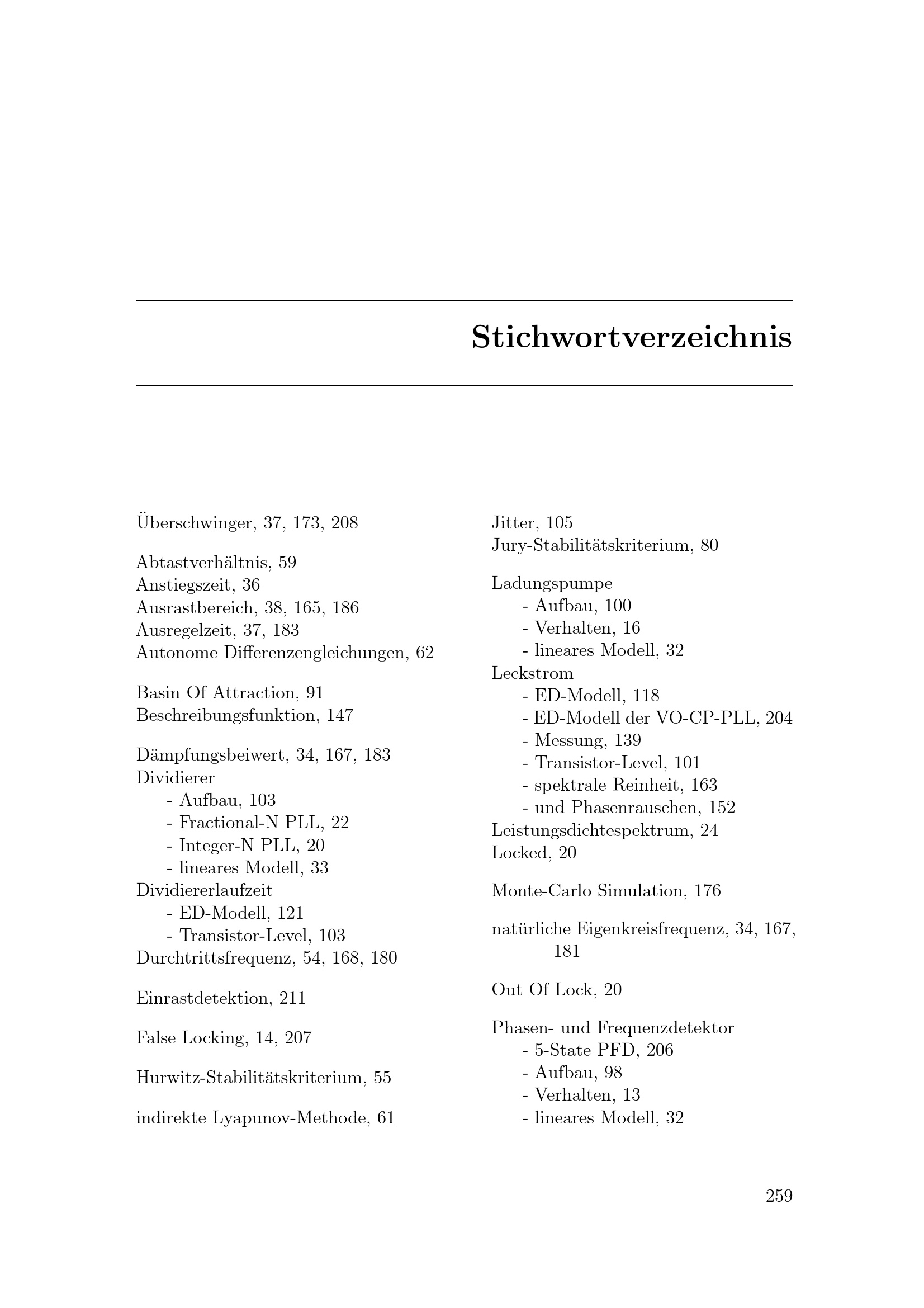 Stichwortverzeichnis

Überschwinger, 37, 173, 208

Abtastverhältnis, 59
Anstiegszeit, 36
Ausrastbereich, 38, 165, 186
Ausregelzeit, 37, 183
Autonome Differenzengleichungen, 62

Basin Of Attraction, 91
Beschreibungsfunktion, 147

Dämpfungsbeiwert, 34, 167, 183
Dividierer
- Aufbau, 103
- Fractional-N PLL, 22
- Integer-N PLL, 20
- lineares Modell, 33
Dividiererlaufzeit
- ED-Modell, 121
- Transistor-Level, 103
Durchtrittsfrequenz, 54, 168, 180

Einrastdetektion, 211

False Locking, 14, 207

Hurwitz-Stabilitätskriterium, 55

indirekte Lyapunov-Methode, 61

Jitter, 105
Jury-Stabilitätskriterium, 80

Ladungspumpe
- Aufbau, 100
- Verhalten, 16
- lineares Modell, 32
Leckstrom
- ED-Modell, 118
- ED-Modell der VO-CP-PLL, 204
- Messung, 139
- Transistor-Level, 101
- spektrale Reinheit, 163
- und Phasenrauschen, 152
Leistungsdichtespektrum, 24
Locked, 20

Monte-Carlo Simulation, 176

natürliche Eigenkreisfrequenz, 34, 167, 181

Out Of Lock, 20

Phasen- und Frequenzdetektor
- 5-State PFD, 206
- Aufbau, 98
- Verhalten, 13
- lineares Modell, 32

259